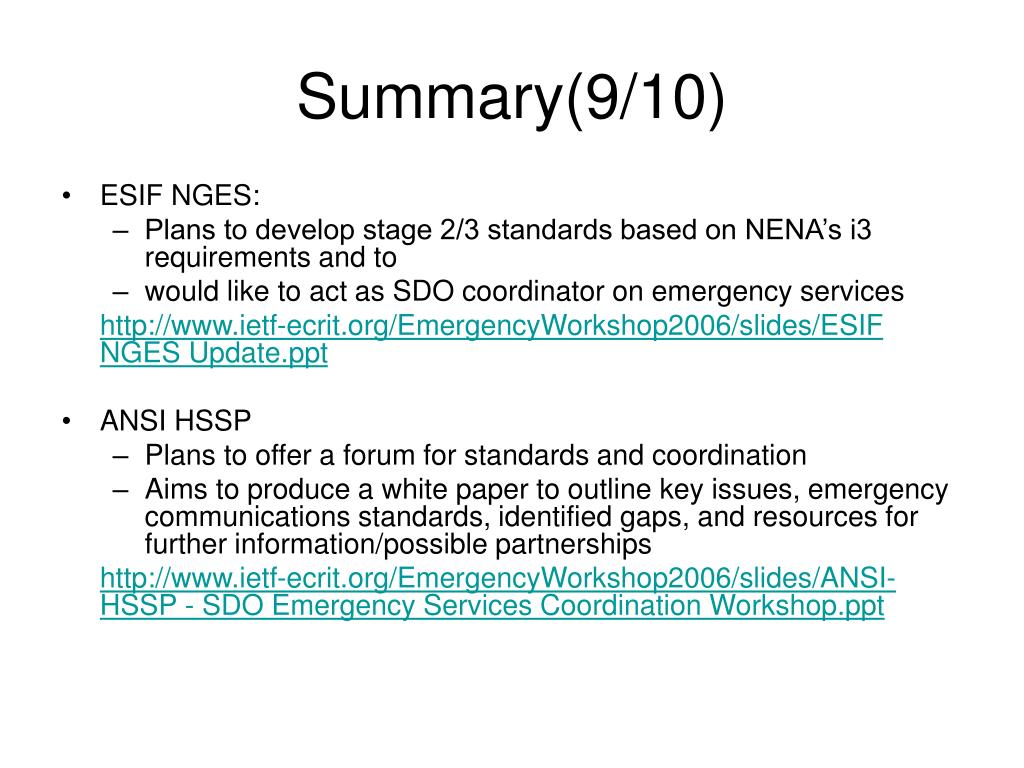 Summary(9/10)

• ESIF NGES:
– Plans to develop stage 2/3 standards based on NENA's i3 requirements and to
– would like to act as SDO coordinator on emergency services

http://www.ietf-ecrit.org/EmergencyWorkshop2006/slides/ESIF NGES Update.ppt

• ANSI HSSP
– Plans to offer a forum for standards and coordination
– Aims to produce a white paper to outline key issues, emergency communications standards, identified gaps, and resources for further information/possible partnerships

http://www.ietf-ecrit.org/EmergencyWorkshop2006/slides/ANSI-HSSP - SDO Emergency Services Coordination Workshop.ppt